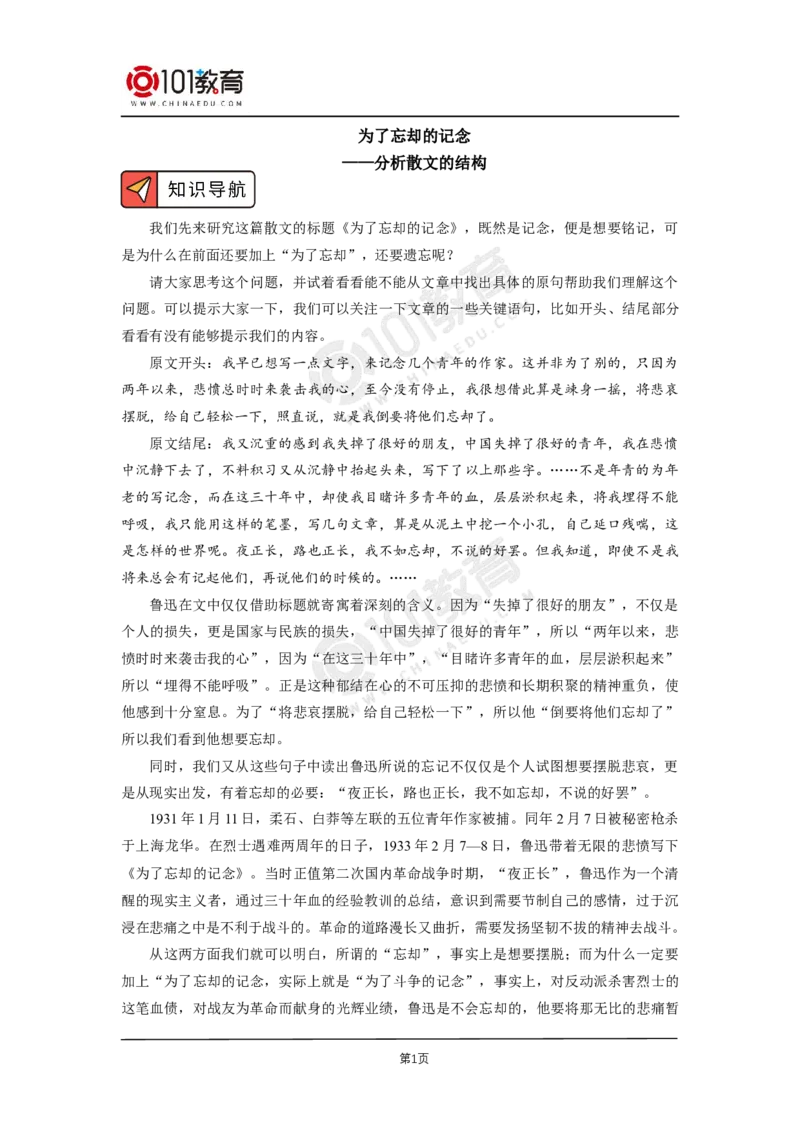 101教育
WWW.CHINAEDU.COM

为了忘却的记念
——分析散文的结构

知识导航

我们先来研究这篇散文的标题《为了忘却的记念》，既然是记念，便是想要铭记，可是为什么在前面还要加上“为了忘却”，还要遗忘呢？

请大家思考这个问题，并试着看看能不能从文章中找出具体的原句帮助我们理解这个问题。可以提示大家一下，我们可以关注一下文章的一些关键语句，比如开头、结尾部分看看有没有能够提示我们的内容。

原文开头：我早已想写一点文字，来记念几个青年的作家。这并非为了别的，只因为两年以来，悲愤总时时来袭击我的心，至今没有停止，我很想借此算是竦身一摇，将悲哀摆脱，给自己轻松一下，照直说，就是我倒要将他们忘却了。

原文结尾：我又沉重的感到我失掉了很好的朋友，中国失掉了很好的青年，我在悲愤中沉静下去了，不料积习又从沉静中抬起头来，写下了以上那些字。……不是年青的为年老的写记念，而在这三十年中，却使我目睹许多青年的血，层层淤积起来，将我埋得不能呼吸，我只能用这样的笔墨，写几句文章，算是从泥土中挖一个小孔，自己延口残喘，这是怎样的世界呢。夜正长，路也正长，我不如忘却，不说的好罢。但我知道，即使不是我将来总会有记起他们，再说他们的时候的。……

鲁迅在文中仅仅借助标题就寄寓着深刻的含义。因为“失掉了很好的朋友”，不仅是个人的损失，更是国家与民族的损失，“中国失掉了很好的青年”，所以“两年以来，悲愤时时来袭击我的心”，因为“在这三十年中”，“目睹许多青年的血，层层淤积起来”所以“埋得不能呼吸”。正是这种郁结在心的不可压抑的悲愤和长期积聚的精神重负，使他感到十分窒息。为了“将悲哀摆脱，给自己轻松一下”，所以他“倒要将他们忘却了”所以我们看到他想要忘却。

同时，我们又从这些句子中读出鲁迅所说的忘记不仅仅是个人试图想要摆脱悲哀，更是从现实出发，有着忘却的必要：“夜正长，路也正长，我不如忘却，不说的好罢”。

1931年1月11日，柔石、白莽等左联的五位青年作家被捕。同年2月7日被秘密枪杀于上海龙华。在烈士遇难两周年的日子，1933年2月7—8日，鲁迅带着无限的悲愤写下《为了忘却的记念》。当时正值第二次国内革命战争时期，“夜正长”，鲁迅作为一个清醒的现实主义者，通过三十年血的经验教训的总结，意识到需要节制自己的感情，过于沉浸在悲痛之中是不利于战斗的。革命的道路漫长又曲折，需要发扬坚韧不拔的精神去战斗。

从这两方面我们就可以明白，所谓的“忘却”，事实上是想要摆脱；而为什么一定要加上“为了忘却的记念，实际上就是“为了斗争的记念”，事实上，对反动派杀害烈士的这笔血债，对战友为革命而献身的光辉业绩，鲁迅是不会忘却的，他要将那无比的悲痛暂

第1页